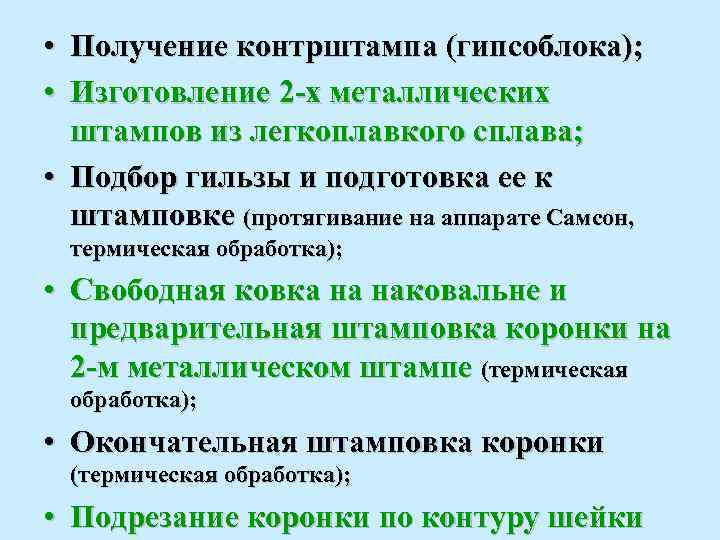 • Получение контрштампа (гипсоблока);

• Изготовление 2-х металлических штампов из легкоплавкого сплава;

• Подбор гильзы и подготовка ее к штамповке (протягивание на аппарате Самсон, термическая обработка);

• Свободная ковка на наковальне и предварительная штамповка коронки на 2-м металлическом штампе (термическая обработка);

• Окончательная штамповка коронки (термическая обработка);

• Подрезание коронки по контуру шейки